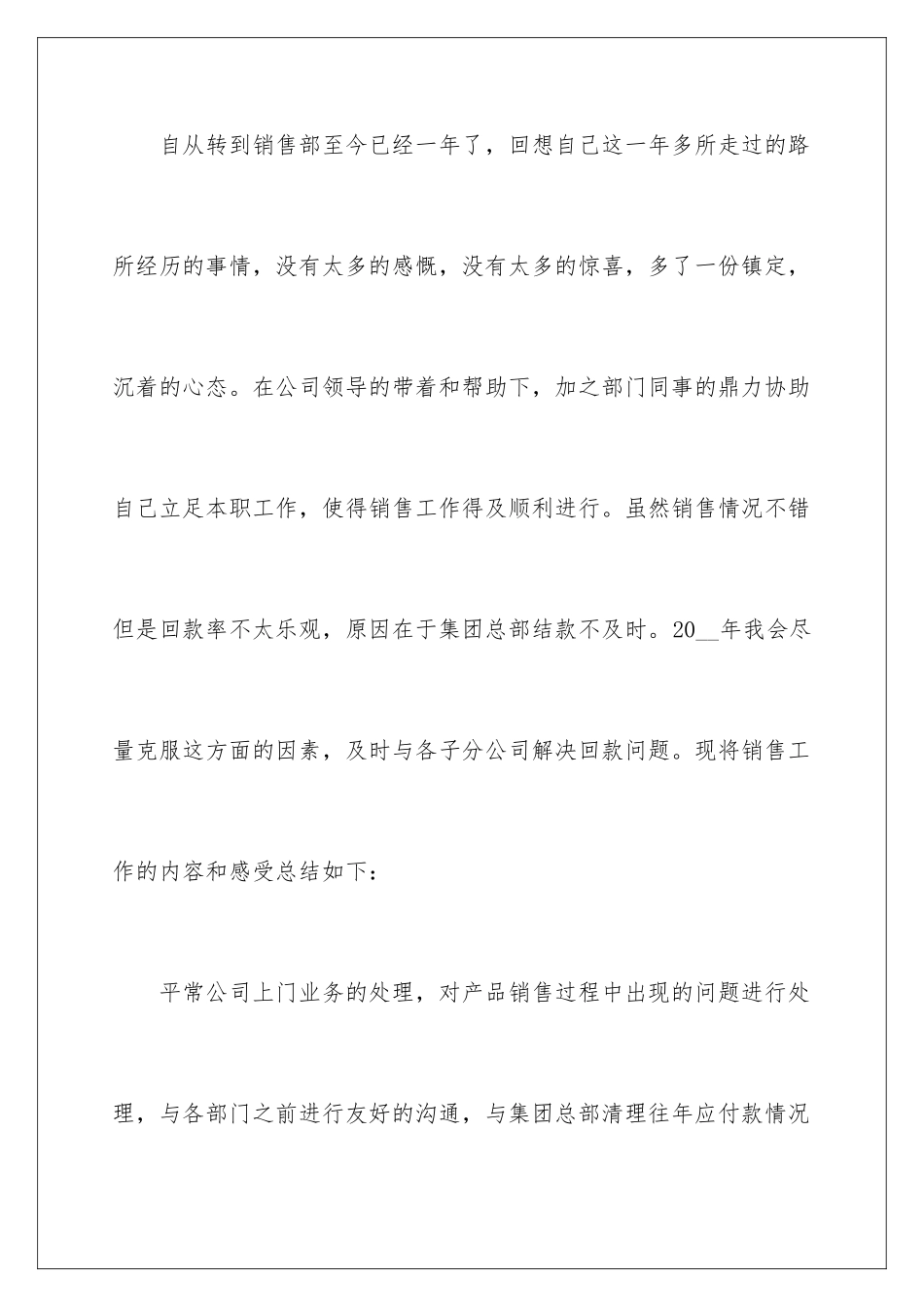 自从转到销售部至今已经一年了，回想自己这一年多所走过的路所经历的事情，没有太多的感慨，没有太多的惊喜，多了一份镇定，沉着的心态。在公司领导的带着和帮助下，加之部门同事的鼎力协助自己立足本职工作，使得销售工作得及顺利进行。虽然销售情况不错但是回款率不太乐观，原因在于集团总部结款不及时。20__年我会尽量克服这方面的因素，及时与各子分公司解决回款问题。现将销售工作的内容和感受总结如下：

平常公司上门业务的处理，对产品销售过程中出现的问题进行处理，与各部门之前进行友好的沟通，与集团总部清理往年应付款情况